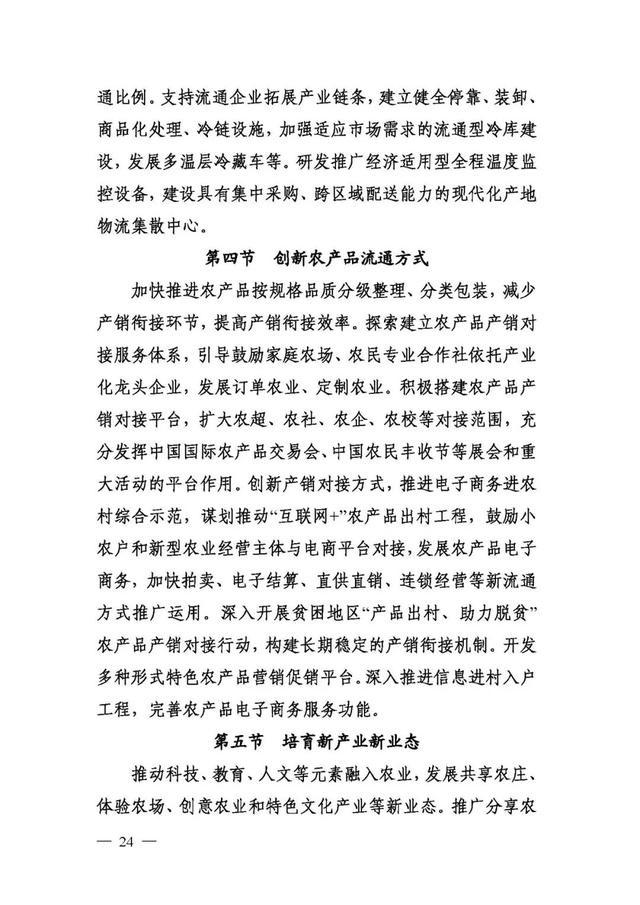 通比例。支持流通企业拓展产业链条，建立健全停靠、装卸、商品化处理、冷链设施，加强适应市场需求的流通型冷库建设，发展多温层冷藏车等。研发推广经济适用型全程温度监控设备，建设具有集中采购、跨区域配送能力的现代化产地物流集散中心。

第四节　创新农产品流通方式

加快推进农产品按规格品质分级整理、分类包装，减少产销衔接环节，提高产销衔接效率。探索建立农产品产销对接服务体系，引导鼓励家庭农场、农民专业合作社依托产业化龙头企业，发展订单农业、定制农业。积极搭建农产品产销对接平台，扩大农超、农社、农企、农校等对接范围，充分发挥中国国际农产品交易会、中国农民丰收节等展会和重大活动的平台作用。创新产销对接方式，推进电子商务进农村综合示范，谋划推动“互联网+”农产品出村工程，鼓励小农户和新型农业经营主体与电商平台对接，发展农产品电子商务，加快拍卖、电子结算、直供直销、连锁经营等新流通方式推广运用。深入开展贫困地区“产品出村、助力脱贫”农产品产销对接行动，构建长期稳定的产销衔接机制。开发多种形式特色农产品营销促销平台。深入推进信息进村入户工程，完善农产品电子商务服务功能。

第五节　培育新产业新业态

推动科技、教育、人文等元素融入农业，发展共享农庄、体验农场、创意农业和特色文化产业等新业态。推广分享农

— 24 —